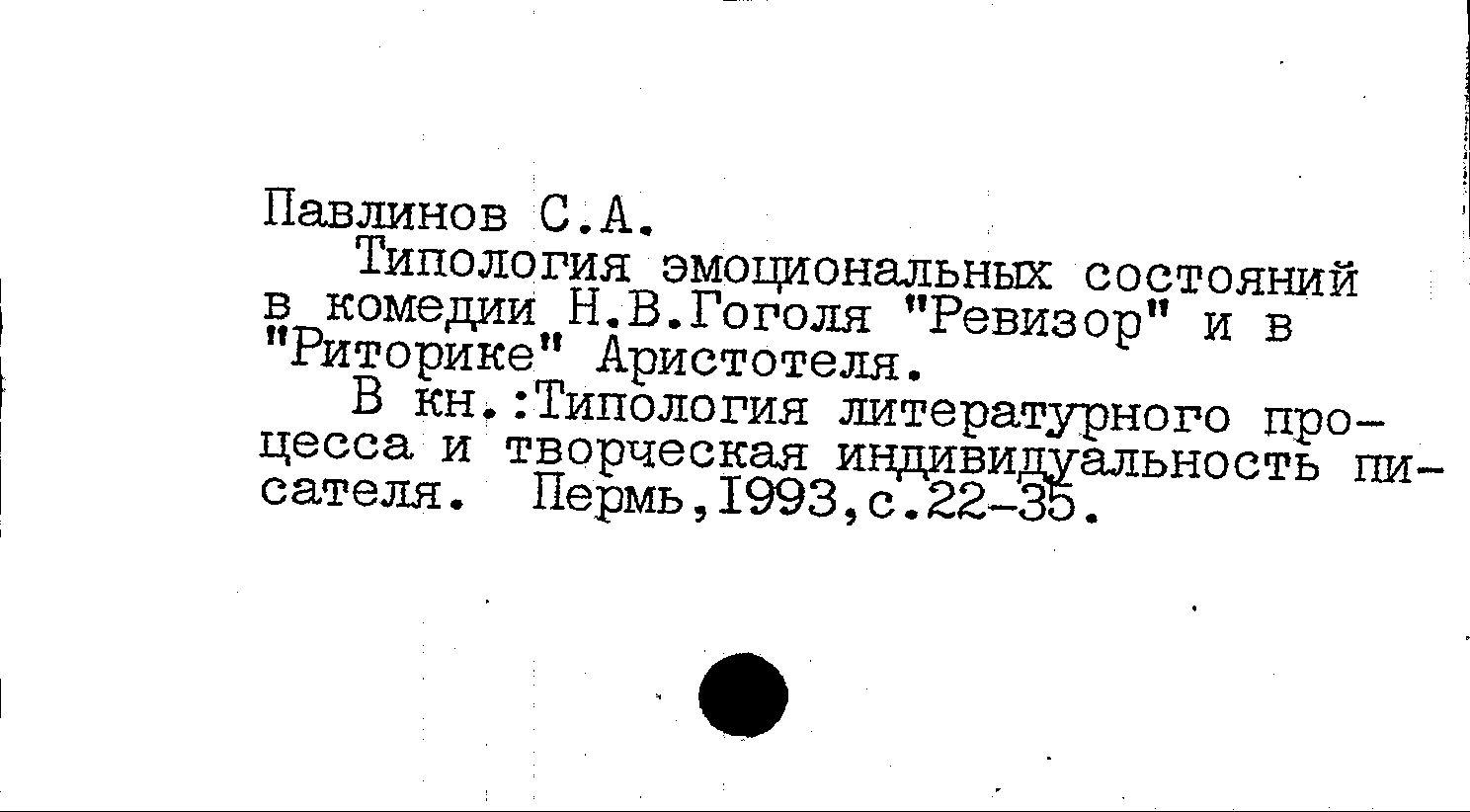 Павлинов С.А.

Типология эмоциональных состояний в комедии Н.В.Гоголя "Ревизор" и в "Риторике" Аристотеля.

В кн.:Типология литературного процесса и творческая индивидуальность писателя. Пермь,1993,с.22-35.